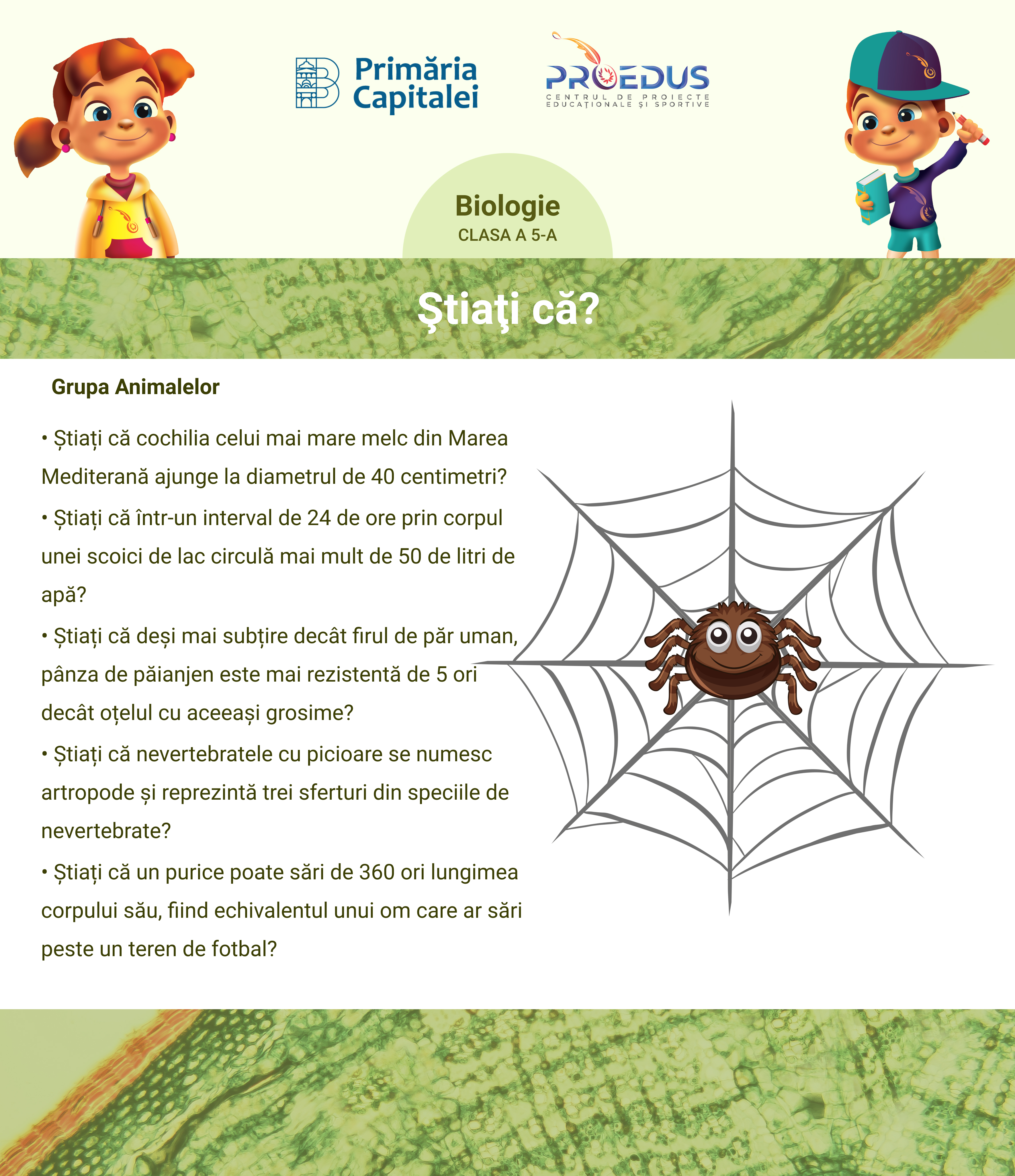 Primăria Capitalei

PROEDUS
CENTRUL DE PROIECTE EDUCAȚIONALE ȘI SPORTIVE

Biologie
CLASA A 5-A

Ştiaţi că?

Grupa Animalelor

• Știați că cochilia celui mai mare melc din Marea Mediterană ajunge la diametrul de 40 centimetri?

• Știați că într-un interval de 24 de ore prin corpul unei scoici de lac circulă mai mult de 50 de litri de apă?

• Știați că deși mai subțire decât firul de păr uman, pânza de păianjen este mai rezistentă de 5 ori decât oțelul cu aceeași grosime?

• Știați că nevertebratele cu picioare se numesc artropode și reprezintă trei sferturi din speciile de nevertebrate?

• Știați că un purice poate sări de 360 ori lungimea corpului său, fiind echivalentul unui om care ar sări peste un teren de fotbal?